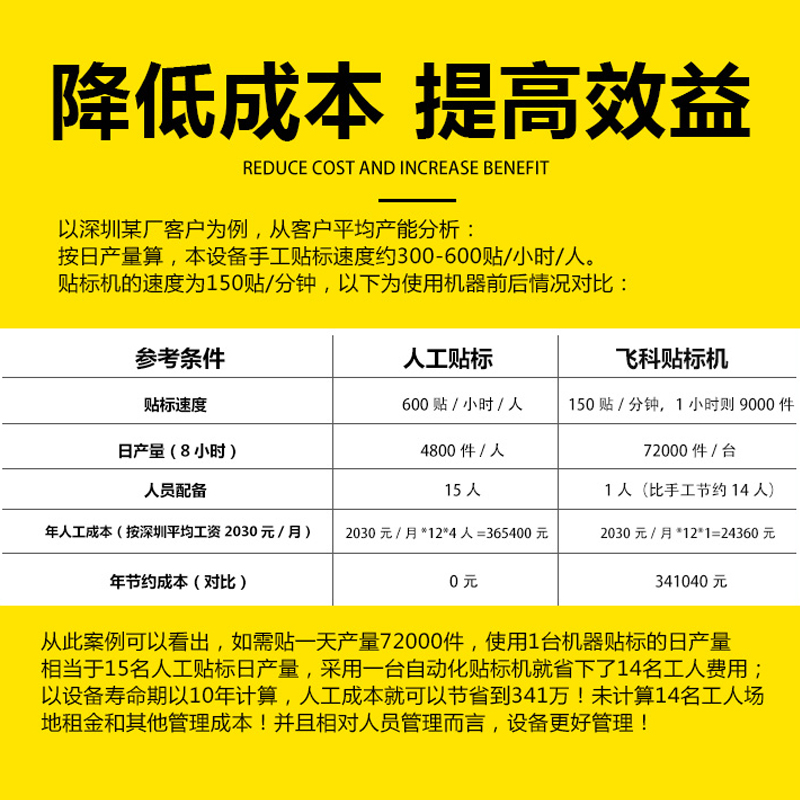 降低成本 提高效益

REDUCE COST AND INCREASE BENEFIT

以深圳某厂客户为例，从客户平均产能分析：
按日产量算，本设备手工贴标速度约300-600贴/小时/人。
贴标机的速度为150贴/分钟，以下为使用机器前后情况对比：

| 参考条件 | 人工贴标 | 飞科贴标机 |
|---|---|---|
| 贴标速度 | 600 贴 / 小时 / 人 | 150 贴 / 分钟，1 小时则 9000 件 |
| 日产量（8 小时） | 4800 件 / 人 | 72000 件 / 台 |
| 人员配备 | 15 人 | 1 人（比手工节约 14 人） |
| 年人工成本（按深圳平均工资 2030 元 / 月） | 2030 元 / 月 *12*4 人 =365400 元 | 2030 元 / 月 *12*1=24360 元 |
| 年节约成本（对比） | 0 元 | 341040 元 |

从此案例可以看出，如需贴一天产量72000件，使用1台机器贴标的日产量相当于15名人工贴标日产量，采用一台自动化贴标机就省下了14名工人费用；以设备寿命期以10年计算，人工成本就可以节省到341万！未计算14名工人场地租金和其他管理成本！并且相对人员管理而言，设备更好管理！